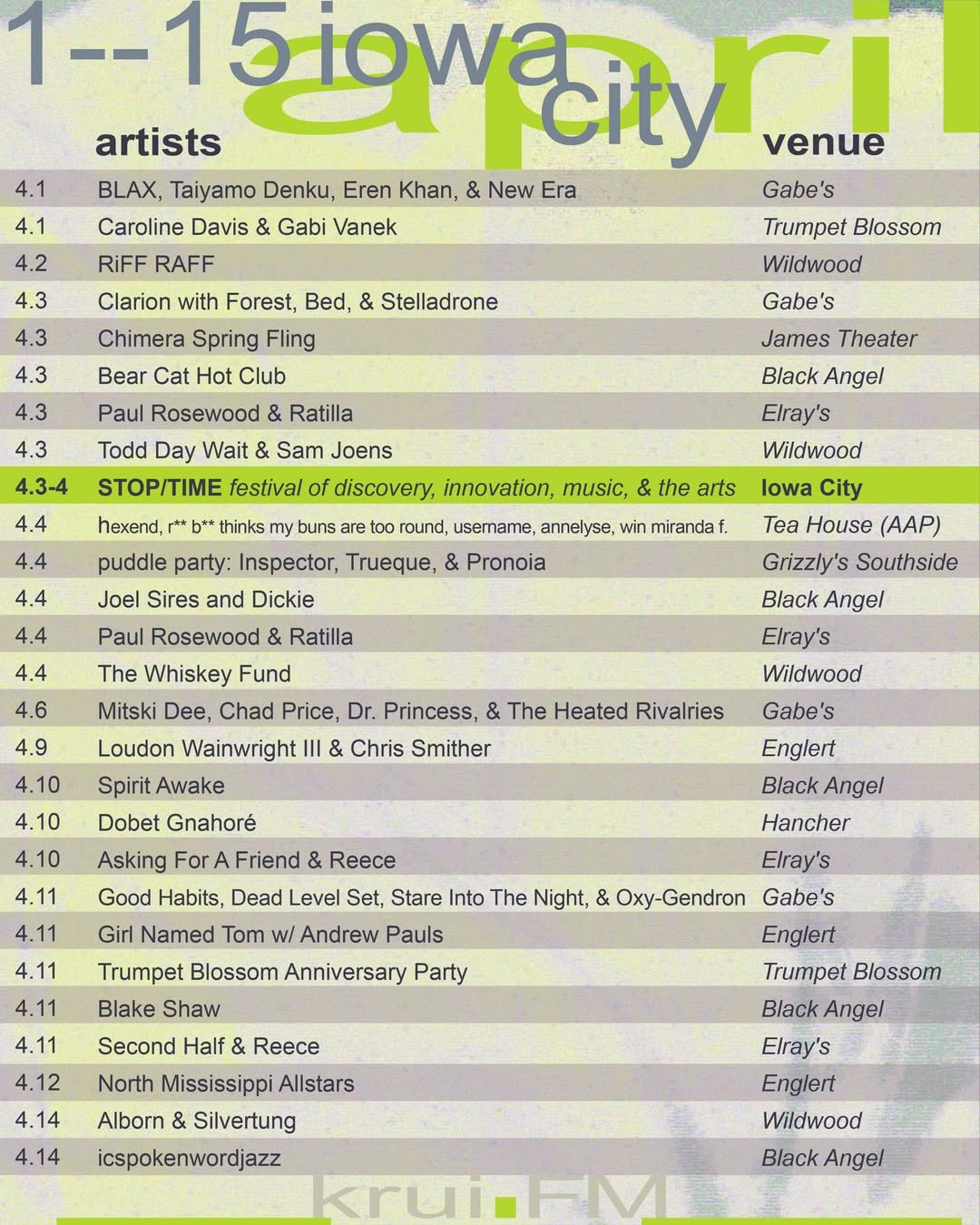 1--15 iowa city april

| | artists | venue |
|---|---|---|
| 4.1 | BLAX, Taiyamo Denku, Eren Khan, & New Era | Gabe's |
| 4.1 | Caroline Davis & Gabi Vanek | Trumpet Blossom |
| 4.2 | RiFF RAFF | Wildwood |
| 4.3 | Clarion with Forest, Bed, & Stelladrone | Gabe's |
| 4.3 | Chimera Spring Fling | James Theater |
| 4.3 | Bear Cat Hot Club | Black Angel |
| 4.3 | Paul Rosewood & Ratilla | Elray's |
| 4.3 | Todd Day Wait & Sam Joens | Wildwood |
| 4.3-4 | STOP/TIME festival of discovery, innovation, music, & the arts | Iowa City |
| 4.4 | hexend, r** b** thinks my buns are too round, username, annelyse, win miranda f. | Tea House (AAP) |
| 4.4 | puddle party: Inspector, Trueque, & Pronoia | Grizzly's Southside |
| 4.4 | Joel Sires and Dickie | Black Angel |
| 4.4 | Paul Rosewood & Ratilla | Elray's |
| 4.4 | The Whiskey Fund | Wildwood |
| 4.6 | Mitski Dee, Chad Price, Dr. Princess, & The Heated Rivalries | Gabe's |
| 4.9 | Loudon Wainwright III & Chris Smither | Englert |
| 4.10 | Spirit Awake | Black Angel |
| 4.10 | Dobet Gnahoré | Hancher |
| 4.10 | Asking For A Friend & Reece | Elray's |
| 4.11 | Good Habits, Dead Level Set, Stare Into The Night, & Oxy-Gendron | Gabe's |
| 4.11 | Girl Named Tom w/ Andrew Pauls | Englert |
| 4.11 | Trumpet Blossom Anniversary Party | Trumpet Blossom |
| 4.11 | Blake Shaw | Black Angel |
| 4.11 | Second Half & Reece | Elray's |
| 4.12 | North Mississippi Allstars | Englert |
| 4.14 | Alborn & Silvertung | Wildwood |
| 4.14 | icspokenwordjazz | Black Angel |

krui.FM